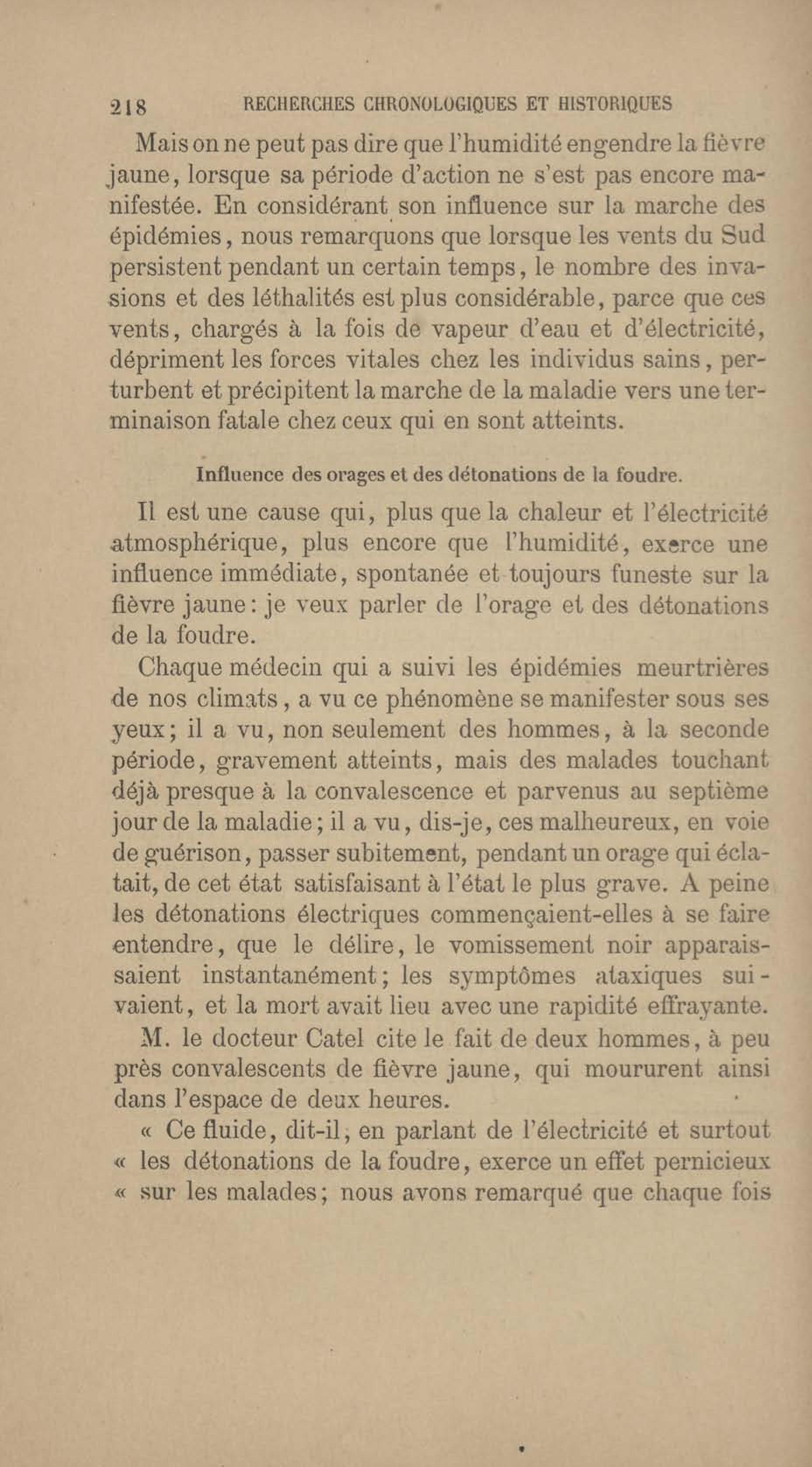 218 RECHERCHES CHRONOLOGIQUES ET HISTORIQUES

Mais on ne peut pas dire que l'humidité engendre la fièvre jaune, lorsque sa période d'action ne s'est pas encore manifestée. En considérant son influence sur la marche des épidémies, nous remarquons que lorsque les vents du Sud persistent pendant un certain temps, le nombre des invasions et des léthalités est plus considérable, parce que ces vents, chargés à la fois de vapeur d'eau et d'électricité, dépriment les forces vitales chez les individus sains, perturbent et précipitent la marche de la maladie vers une terminaison fatale chez ceux qui en sont atteints.

Influence des orages et des détonations de la foudre.

Il est une cause qui, plus que la chaleur et l'électricité atmosphérique, plus encore que l'humidité, exerce une influence immédiate, spontanée et toujours funeste sur la fièvre jaune: je veux parler de l'orage et des détonations de la foudre.

Chaque médecin qui a suivi les épidémies meurtrières de nos climats, a vu ce phénomène se manifester sous ses yeux; il a vu, non seulement des hommes, à la seconde période, gravement atteints, mais des malades touchant déjà presque à la convalescence et parvenus au septième jour de la maladie; il a vu, dis-je, ces malheureux, en voie de guérison, passer subitement, pendant un orage qui éclatait, de cet état satisfaisant à l'état le plus grave. A peine les détonations électriques commençaient-elles à se faire entendre, que le délire, le vomissement noir apparaissaient instantanément; les symptômes ataxiques suivaient, et la mort avait lieu avec une rapidité effrayante.

M. le docteur Catel cite le fait de deux hommes, à peu près convalescents de fièvre jaune, qui moururent ainsi dans l'espace de deux heures.

« Ce fluide, dit-il, en parlant de l'électricité et surtout « les détonations de la foudre, exerce un effet pernicieux « sur les malades; nous avons remarqué que chaque fois